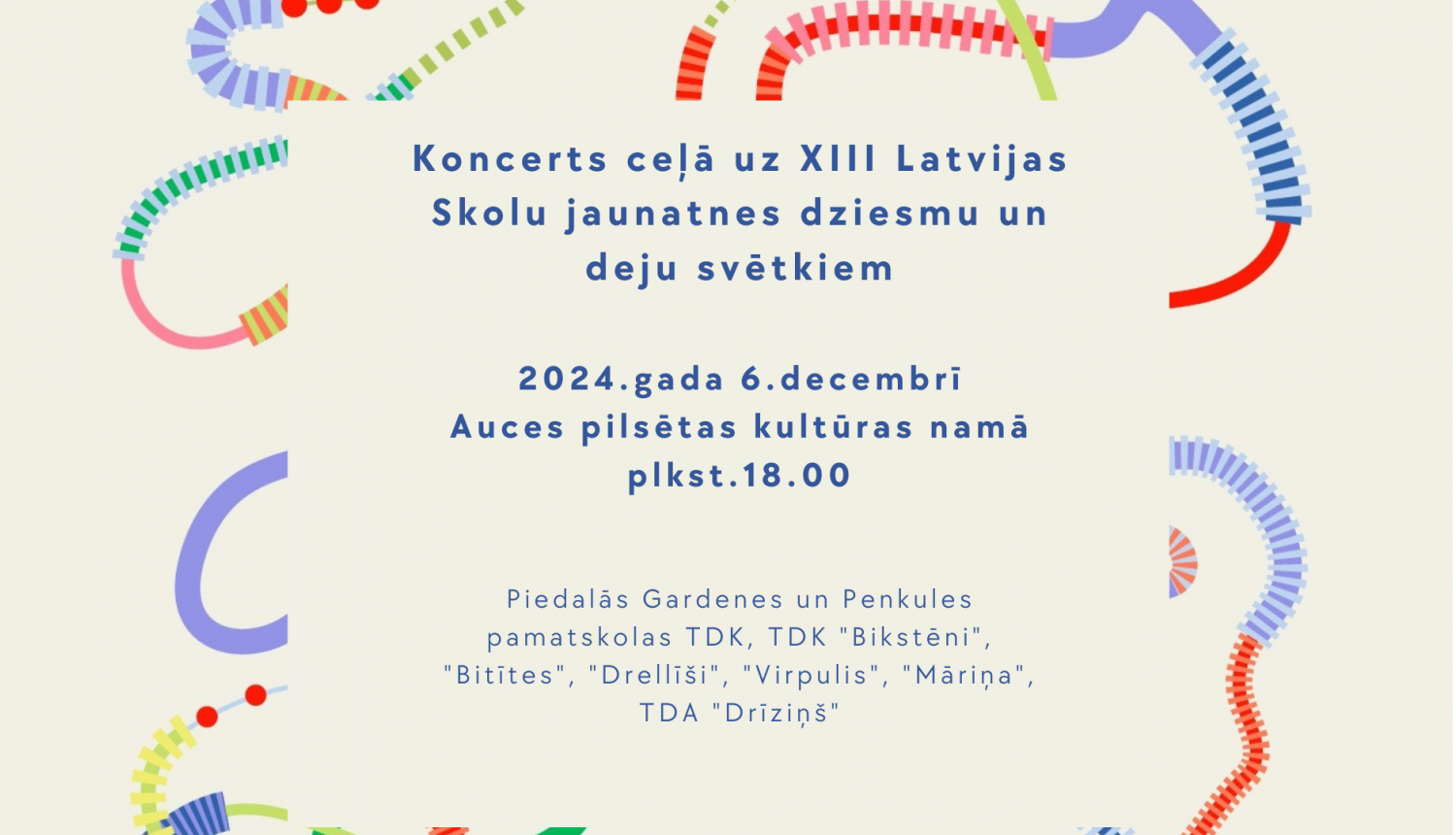 Koncerts ceļā uz XIII Latvijas Skolu jaunatnes dziesmu un deju svētkiem

2024.gada 6.decembrī
Auces pilsētas kultūras namā
plkst.18.00

Piedalās Gardenes un Penkules pamatskolas TDK, TDK "Bikstēni", "Bitītes", "Drellīši", "Virpulis", "Māriņa", TDA "Drīziņš"